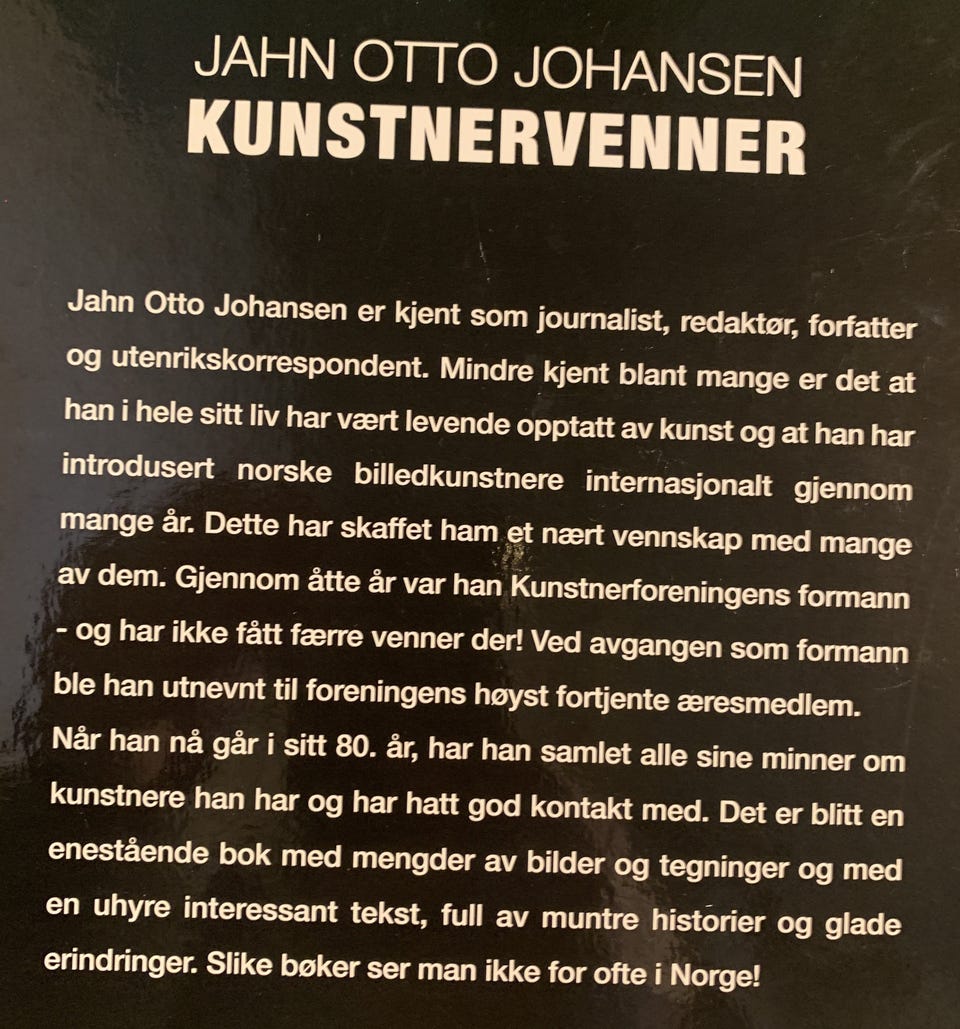 JAHN OTTO JOHANSEN
KUNSTNERVENNER

Jahn Otto Johansen er kjent som journalist, redaktør, forfatter og utenrikskorrespondent. Mindre kjent blant mange er det at han i hele sitt liv har vært levende opptatt av kunst og at han har introdusert norske billedkunstnere internasjonalt gjennom mange år. Dette har skaffet ham et nært vennskap med mange av dem. Gjennom åtte år var han Kunstnerforeningens formann - og har ikke fått færre venner der! Ved avgangen som formann ble han utnevnt til foreningens høyst fortjente æresmedlem. Når han nå går i sitt 80. år, har han samlet alle sine minner om kunstnere han har og har hatt god kontakt med. Det er blitt en enestående bok med mengder av bilder og tegninger og med en uhyre interessant tekst, full av muntre historier og glade erindringer. Slike bøker ser man ikke for ofte i Norge!